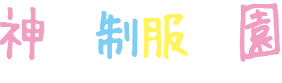 神 制服 園